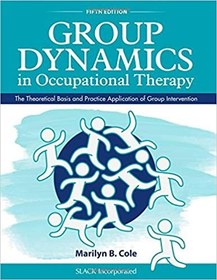 FIFTH EDITION

GROUP DYNAMICS in Occupational Therapy

The Theoretical Basis and Practice Application of Group Intervention

Marilyn B. Cole

SLACK Incorporated